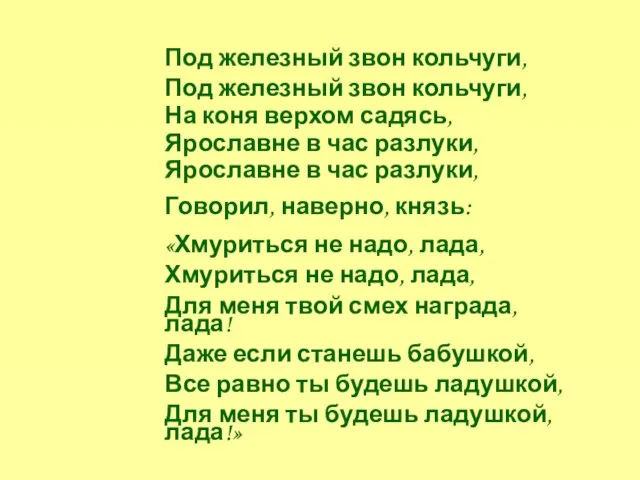 Под железный звон кольчуги,
Под железный звон кольчуги,
На коня верхом садясь,
Ярославне в час разлуки,
Ярославне в час разлуки,

Говорил, наверно, князь:

«Хмуриться не надо, лада,
Хмуриться не надо, лада,
Для меня твой смех награда, лада!
Даже если станешь бабушкой,
Все равно ты будешь ладушкой,
Для меня ты будешь ладушкой, лада!»